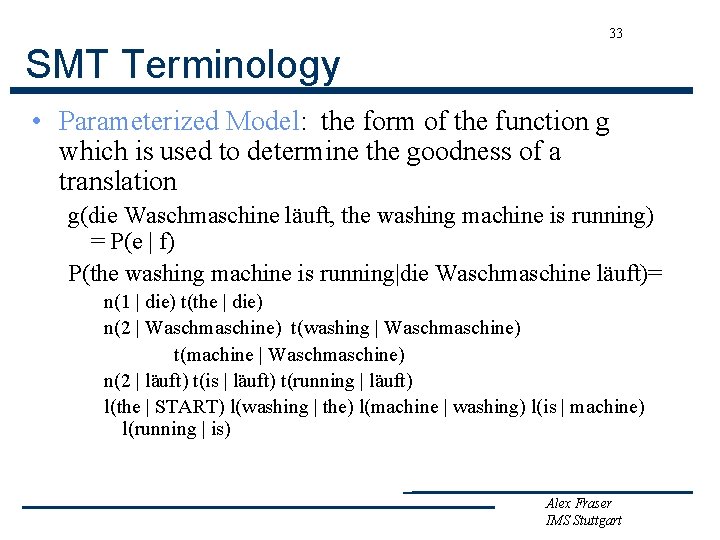 33

SMT Terminology

• Parameterized Model: the form of the function g which is used to determine the goodness of a translation

g(die Waschmaschine läuft, the washing machine is running) = P(e | f)

P(the washing machine is running|die Waschmaschine läuft)=

n(1 | die) t(the | die)

n(2 | Waschmaschine) t(washing | Waschmaschine) t(machine | Waschmaschine)

n(2 | läuft) t(is | läuft) t(running | läuft)

l(the | START) l(washing | the) l(machine | washing) l(is | machine) l(running | is)

Alex Fraser
IMS Stuttgart